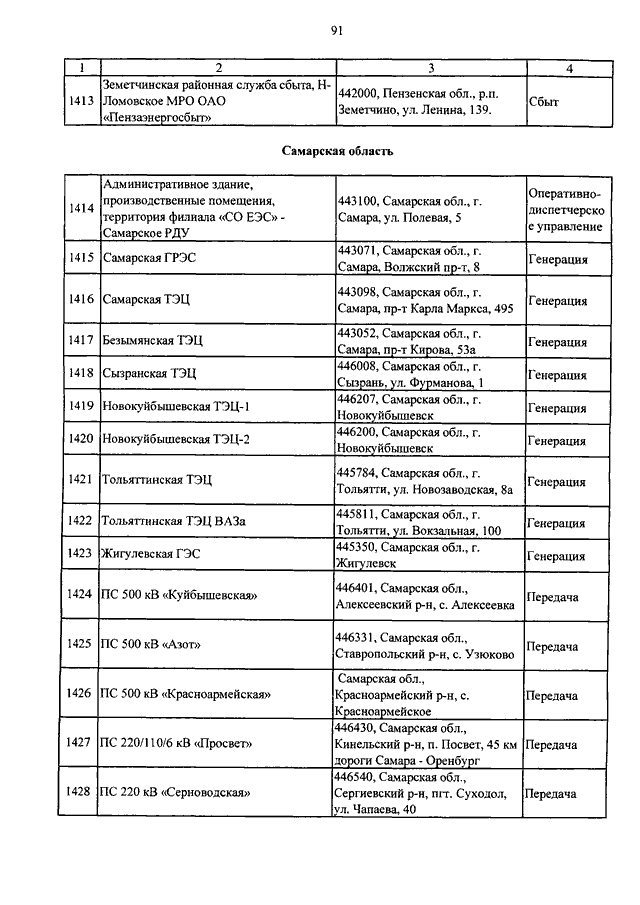 91

| 1 | 2 | 3 | 4 |
|---|---|---|---|
| 1413 | Земетчинская районная служба сбыта, Н-Ломовское МРО ОАО «Пензаэнергосбыт» | 442000, Пензенская обл., р.п. Земетчино, ул. Ленина, 139. | Сбыт |

Самарская область

| | | | |
|---|---|---|---|
| 1414 | Административное здание, производственные помещения, территория филиала «СО ЕЭС» - Самарское РДУ | 443100, Самарская обл., г. Самара, ул. Полевая, 5 | Оперативно-диспетчерское управление |
| 1415 | Самарская ГРЭС | 443071, Самарская обл., г. Самара, Волжский пр-т, 8 | Генерация |
| 1416 | Самарская ТЭЦ | 443098, Самарская обл., г. Самара, пр-т Карла Маркса, 495 | Генерация |
| 1417 | Безымянская ТЭЦ | 443052, Самарская обл., г. Самара, пр-т Кирова, 53а | Генерация |
| 1418 | Сызранская ТЭЦ | 446008, Самарская обл., г. Сызрань, ул. Фурманова, 1 | Генерация |
| 1419 | Новокуйбышевская ТЭЦ-1 | 446207, Самарская обл., г. Новокуйбышевск | Генерация |
| 1420 | Новокуйбышевская ТЭЦ-2 | 446200, Самарская обл., г. Новокуйбышевск | Генерация |
| 1421 | Тольяттинская ТЭЦ | 445784, Самарская обл., г. Тольятти, ул. Новозаводская, 8а | Генерация |
| 1422 | Тольяттинская ТЭЦ ВАЗа | 445811, Самарская обл., г. Тольятти, ул. Вокзальная, 100 | Генерация |
| 1423 | Жигулевская ГЭС | 445350, Самарская обл., г. Жигулевск | Генерация |
| 1424 | ПС 500 кВ «Куйбышевская» | 446401, Самарская обл., Алексеевский р-н, с. Алексеевка | Передача |
| 1425 | ПС 500 кВ «Азот» | 446331, Самарская обл., Ставропольский р-н, с. Узюково | Передача |
| 1426 | ПС 500 кВ «Красноармейская» | Самарская обл., Красноармейский р-н, с. Красноармейское | Передача |
| 1427 | ПС 220/110/6 кВ «Просвет» | 446430, Самарская обл., Кинельский р-н, п. Посвет, 45 км дороги Самара - Оренбург | Передача |
| 1428 | ПС 220 кВ «Серноводская» | 446540, Самарская обл., Сергиевский р-н, пгт. Суходол, ул. Чапаева, 40 | Передача |